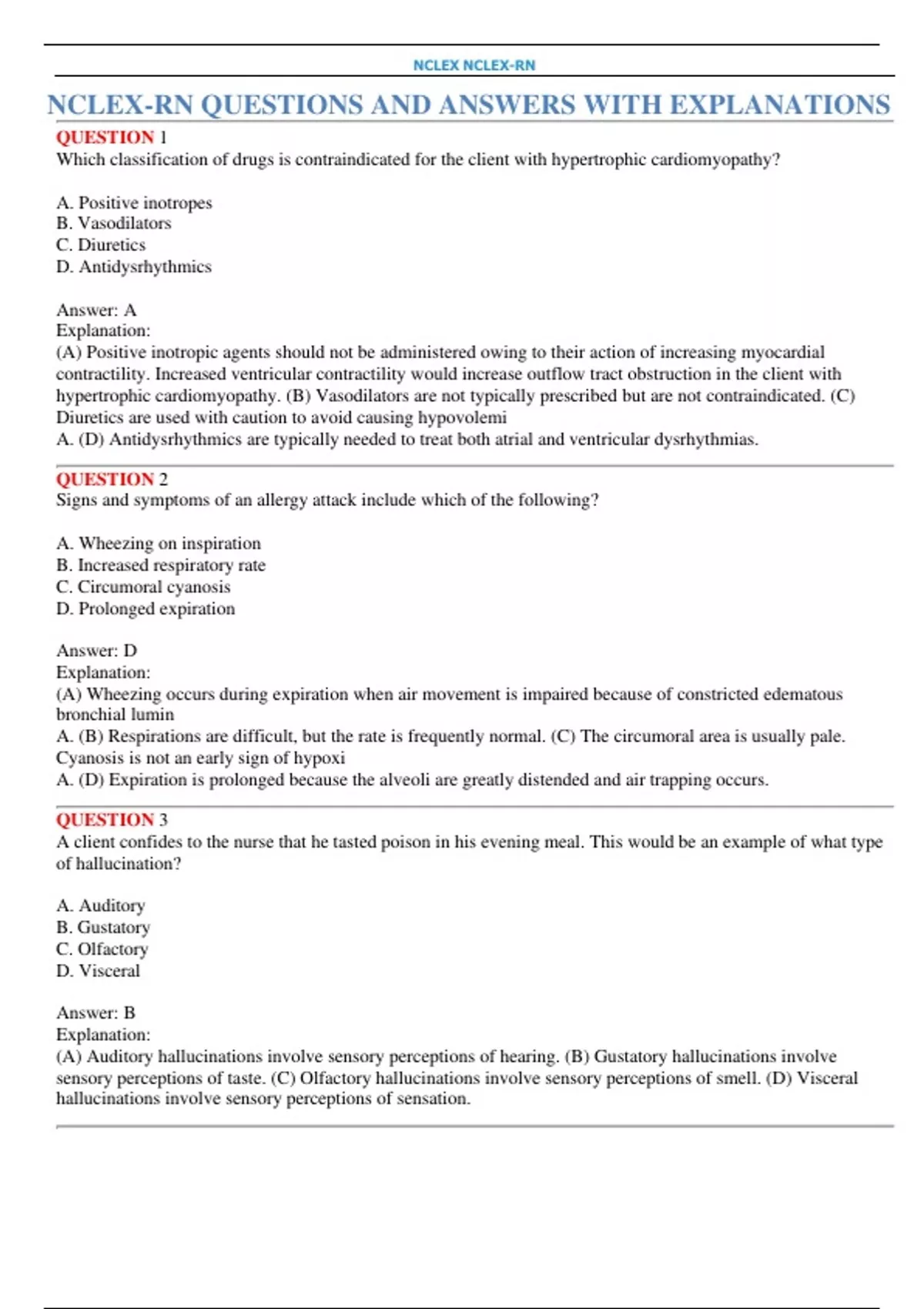 NCLEX NCLEX-RN

NCLEX-RN QUESTIONS AND ANSWERS WITH EXPLANATIONS

QUESTION 1
Which classification of drugs is contraindicated for the client with hypertrophic cardiomyopathy?

A. Positive inotropes
B. Vasodilators
C. Diuretics
D. Antidysrhythmics

Answer: A
Explanation:
(A) Positive inotropic agents should not be administered owing to their action of increasing myocardial contractility. Increased ventricular contractility would increase outflow tract obstruction in the client with hypertrophic cardiomyopathy. (B) Vasodilators are not typically prescribed but are not contraindicated. (C) Diuretics are used with caution to avoid causing hypovolemi
A. (D) Antidysrhythmics are typically needed to treat both atrial and ventricular dysrhythmias.

QUESTION 2
Signs and symptoms of an allergy attack include which of the following?

A. Wheezing on inspiration
B. Increased respiratory rate
C. Circumoral cyanosis
D. Prolonged expiration

Answer: D
Explanation:
(A) Wheezing occurs during expiration when air movement is impaired because of constricted edematous bronchial lumin
A. (B) Respirations are difficult, but the rate is frequently normal. (C) The circumoral area is usually pale. Cyanosis is not an early sign of hypoxi
A. (D) Expiration is prolonged because the alveoli are greatly distended and air trapping occurs.

QUESTION 3
A client confides to the nurse that he tasted poison in his evening meal. This would be an example of what type of hallucination?

A. Auditory
B. Gustatory
C. Olfactory
D. Visceral

Answer: B
Explanation:
(A) Auditory hallucinations involve sensory perceptions of hearing. (B) Gustatory hallucinations involve sensory perceptions of taste. (C) Olfactory hallucinations involve sensory perceptions of smell. (D) Visceral hallucinations involve sensory perceptions of sensation.